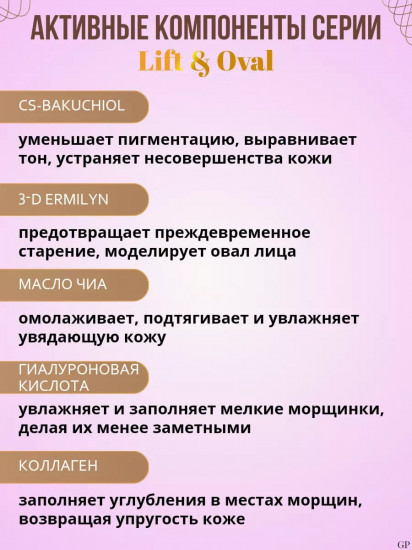 АКТИВНЫЕ КОМПОНЕНТЫ СЕРИИ
Lift & Oval

CS-BAKUCHIOL

уменьшает пигментацию, выравнивает тон, устраняет несовершенства кожи

3-D ERMILYN

предотвращает преждевременное старение, моделирует овал лица

МАСЛО ЧИА

омолаживает, подтягивает и увлажняет увядающую кожу

ГИАЛУРОНОВАЯ КИСЛОТА

увлажняет и заполняет мелкие морщинки, делая их менее заметными

КОЛЛАГЕН

заполняет углубления в местах морщин, возвращая упругость коже

GP